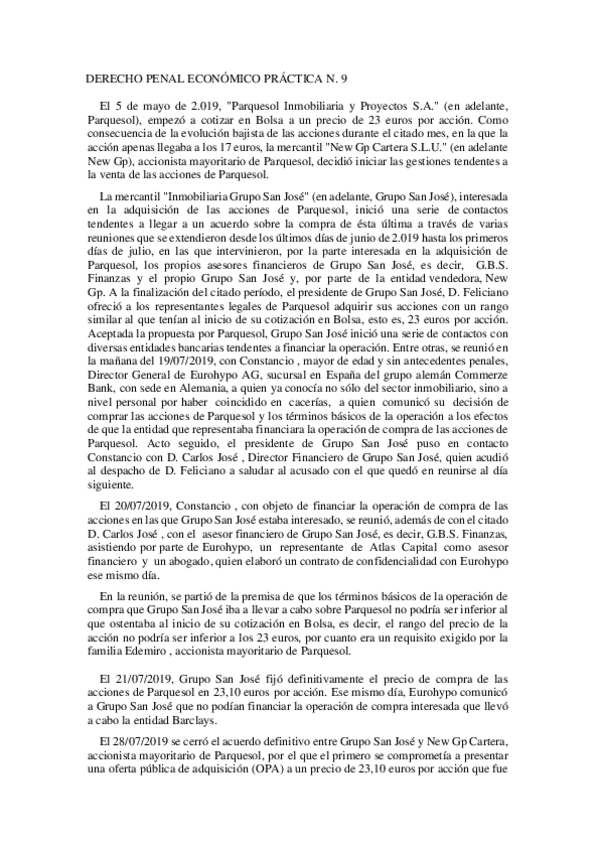 DERECHO PENAL ECONÓMICO PRÁCTICA N. 9

El 5 de mayo de 2.019, "Parquesol Inmobiliaria y Proyectos S.A." (en adelante, Parquesol), empezó a cotizar en Bolsa a un precio de 23 euros por acción. Como consecuencia de la evolución bajista de las acciones durante el citado mes, en la que la acción apenas llegaba a los 17 euros, la mercantil "New Gp Cartera S.L.U." (en adelante New Gp), accionista mayoritario de Parquesol, decidió iniciar las gestiones tendentes a la venta de las acciones de Parquesol.

La mercantil "Inmobiliaria Grupo San José" (en adelante, Grupo San José), interesada en la adquisición de las acciones de Parquesol, inició una serie de contactos tendentes a llegar a un acuerdo sobre la compra de ésta última a través de varias reuniones que se extendieron desde los últimos días de junio de 2.019 hasta los primeros días de julio, en las que intervinieron, por la parte interesada en la adquisición de Parquesol, los propios asesores financieros de Grupo San José, es decir, G.B.S. Finanzas y el propio Grupo San José y, por parte de la entidad vendedora, New Gp. A la finalización del citado período, el presidente de Grupo San José, D. Feliciano ofreció a los representantes legales de Parquesol adquirir sus acciones con un rango similar al que tenían al inicio de su cotización en Bolsa, esto es, 23 euros por acción. Aceptada la propuesta por Parquesol, Grupo San José inició una serie de contactos con diversas entidades bancarias tendentes a financiar la operación. Entre otras, se reunió en la mañana del 19/07/2019, con Constancio , mayor de edad y sin antecedentes penales, Director General de Eurohypo AG, sucursal en España del grupo alemán Commerze Bank, con sede en Alemania, a quien ya conocía no sólo del sector inmobiliario, sino a nivel personal por haber coincidido en cacerías, a quien comunicó su decisión de comprar las acciones de Parquesol y los términos básicos de la operación a los efectos de que la entidad que representaba financiara la operación de compra de las acciones de Parquesol. Acto seguido, el presidente de Grupo San José puso en contacto Constancio con D. Carlos José , Director Financiero de Grupo San José, quien acudió al despacho de D. Feliciano a saludar al acusado con el que quedó en reunirse al día siguiente.

El 20/07/2019, Constancio , con objeto de financiar la operación de compra de las acciones en las que Grupo San José estaba interesado, se reunió, además de con el citado D. Carlos José , con el asesor financiero de Grupo San José, es decir, G.B.S. Finanzas, asistiendo por parte de Eurohypo, un representante de Atlas Capital como asesor financiero y un abogado, quien elaboró un contrato de confidencialidad con Eurohypo ese mismo día.

En la reunión, se partió de la premisa de que los términos básicos de la operación de compra que Grupo San José iba a llevar a cabo sobre Parquesol no podría ser inferior al que ostentaba al inicio de su cotización en Bolsa, es decir, el rango del precio de la acción no podría ser inferior a los 23 euros, por cuanto era un requisito exigido por la familia Edemiro , accionista mayoritario de Parquesol.

El 21/07/2019, Grupo San José fijó definitivamente el precio de compra de las acciones de Parquesol en 23,10 euros por acción. Ese mismo día, Eurohypo comunicó a Grupo San José que no podían financiar la operación de compra interesada que llevó a cabo la entidad Barclays.

El 28/07/2019 se cerró el acuerdo definitivo entre Grupo San José y New Gp Cartera, accionista mayoritario de Parquesol, por el que el primero se comprometía a presentar una oferta pública de adquisición (OPA) a un precio de 23,10 euros por acción que fue